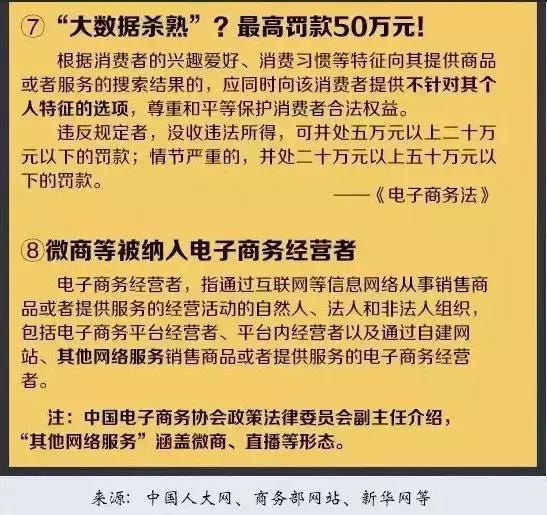 ⑦ “大数据杀熟”？最高罚款50万元!

根据消费者的兴趣爱好、消费习惯等特征向其提供商品或者服务的搜索结果的，应同时向该消费者提供不针对其个人特征的选项，尊重和平等保护消费者合法权益。

违反规定者，没收违法所得，可并处五万元以上二十万元以下的罚款；情节严重的，并处二十万元以上五十万元以下的罚款。

——《电子商务法》

⑧微商等被纳入电子商务经营者

电子商务经营者，指通过互联网等信息网络从事销售商品或者提供服务的经营活动的自然人、法人和非法人组织，包括电子商务平台经营者、平台内经营者以及通过自建网站、其他网络服务销售商品或者提供服务的电子商务经营者。

注：中国电子商务协会政策法律委员会副主任介绍，“其他网络服务”涵盖微商、直播等形态。

来源：中国人大网、商务部网站、新华网等